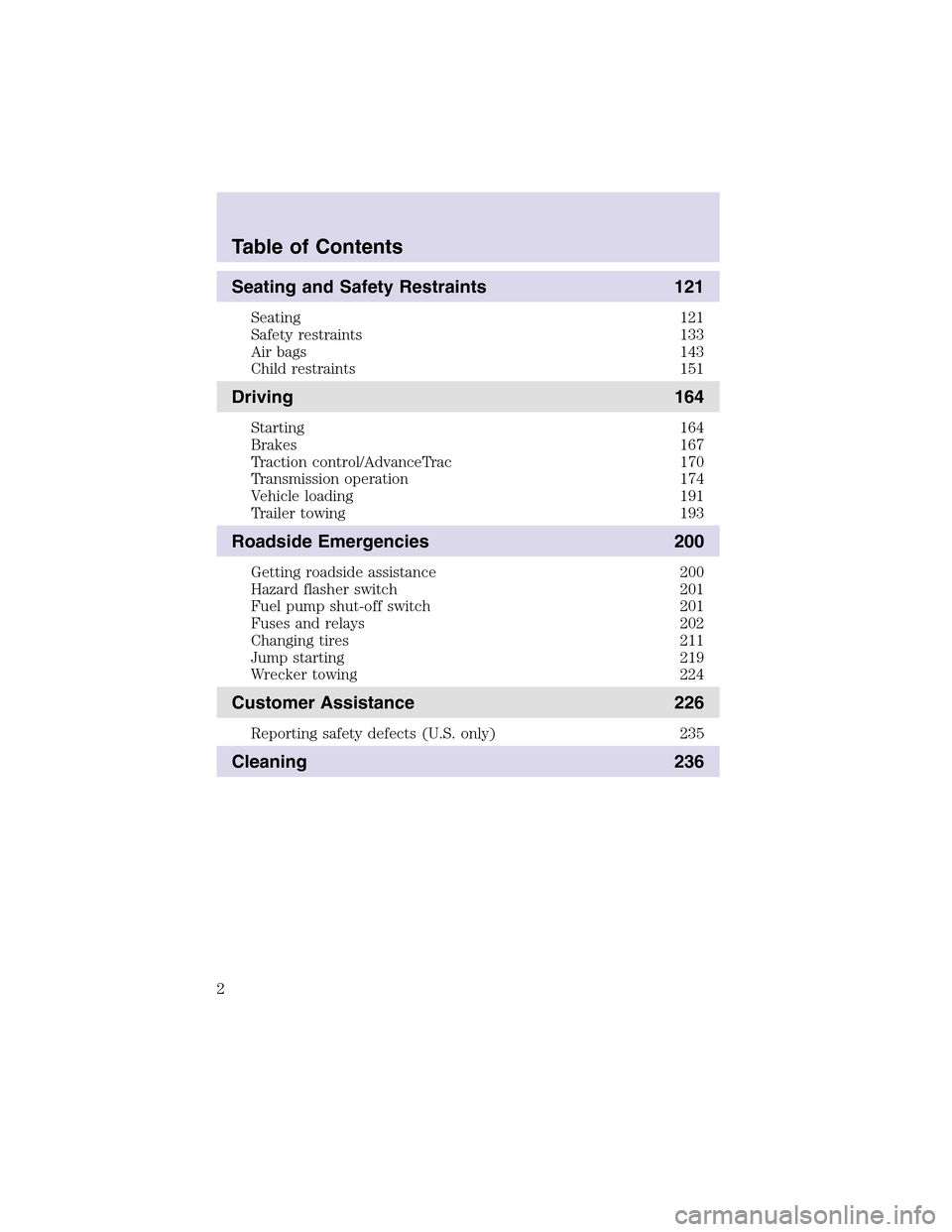 Table of Contents

Seating and Safety Restraints 121

Seating 121
Safety restraints 133
Air bags 143
Child restraints 151

Driving 164

Starting 164
Brakes 167
Traction control/AdvanceTrac 170
Transmission operation 174
Vehicle loading 191
Trailer towing 193

Roadside Emergencies 200

Getting roadside assistance 200
Hazard flasher switch 201
Fuel pump shut-off switch 201
Fuses and relays 202
Changing tires 211
Jump starting 219
Wrecker towing 224

Customer Assistance 226

Reporting safety defects (U.S. only) 235

Cleaning 236

2

carmanualsonline.info